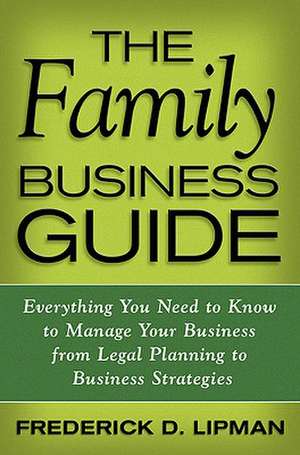 THE
Family
BUSINESS
GUIDE

Everything You Need to Know to Manage Your Business from Legal Planning to Business Strategies

FREDERICK D. LIPMAN